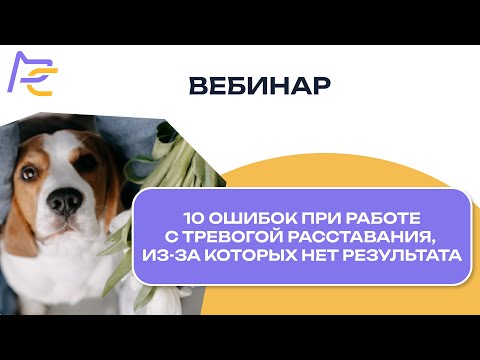 ВЕБИНАР

10 ОШИБОК ПРИ РАБОТЕ С ТРЕВОГОЙ РАССТАВАНИЯ, ИЗ-ЗА КОТОРЫХ НЕТ РЕЗУЛЬТАТА